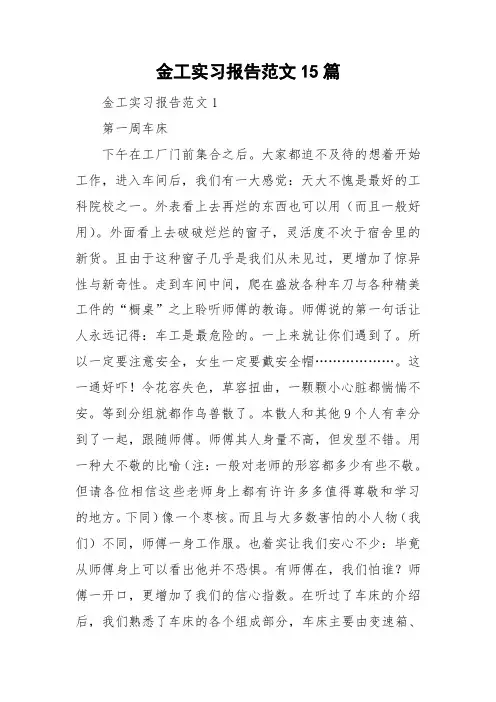 金工实习报告范文15篇

金工实习报告范文1

第一周车床

下午在工厂门前集合之后。大家都迫不及待的想着开始工作，进入车间后，我们有一大感觉：天大不愧是最好的工科院校之一。外表看上去再烂的东西也可以用（而且一般好用）。外面看上去破破烂烂的窗子，灵活度不次于宿舍里的新货。且由于这种窗子几乎是我们从未见过，更增加了惊异性与新奇性。走到车间中间，爬在盛放各种车刀与各种精美工件的“橱桌”之上聆听师傅的教诲。师傅说的第一句话让人永远记得：车工是最危险的。一上来就让你们遇到了。所以一定要注意安全，女生一定要戴安全帽………………。这一通好吓！令花容失色，草容扭曲，一颗颗小心脏都惴惴不安。等到分组就都作鸟兽散了。本散人和其他9个人有幸分到了一起，跟随师傅。师傅其人身量不高，但发型不错。用一种大不敬的比喻（注：一般对老师的形容都多少有些不敬。但请各位相信这些老师身上都有许许多多值得尊敬和学习的地方。下同）像一个枣核。而且与大多数害怕的小人物（我们）不同，师傅一身工作服。也着实让我们安心不少：毕竟从师傅身上可以看出他并不恐惧。有师傅在，我们怕谁？师傅一开口，更增加了我们的信心指数。在听过了车床的介绍后，我们熟悉了车床的各个组成部分，车床主要由变速箱、